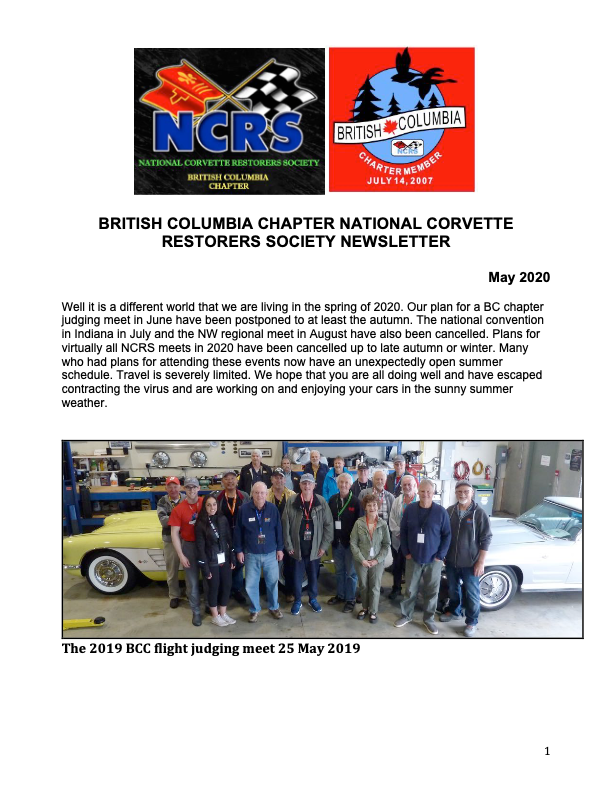 NCRS
NATIONAL CORVETTE RESTORERS SOCIETY
BRITISH COLUMBIA CHAPTER

BRITISH COLUMBIA
NCRS
CHARTER MEMBER
JULY 14, 2007

BRITISH COLUMBIA CHAPTER NATIONAL CORVETTE RESTORERS SOCIETY NEWSLETTER

May 2020

Well it is a different world that we are living in the spring of 2020. Our plan for a BC chapter judging meet in June have been postponed to at least the autumn. The national convention in Indiana in July and the NW regional meet in August have also been cancelled. Plans for virtually all NCRS meets in 2020 have been cancelled up to late autumn or winter. Many who had plans for attending these events now have an unexpectedly open summer schedule. Travel is severely limited. We hope that you are all doing well and have escaped contracting the virus and are working on and enjoying your cars in the sunny summer weather.

The 2019 BCC flight judging meet 25 May 2019

1